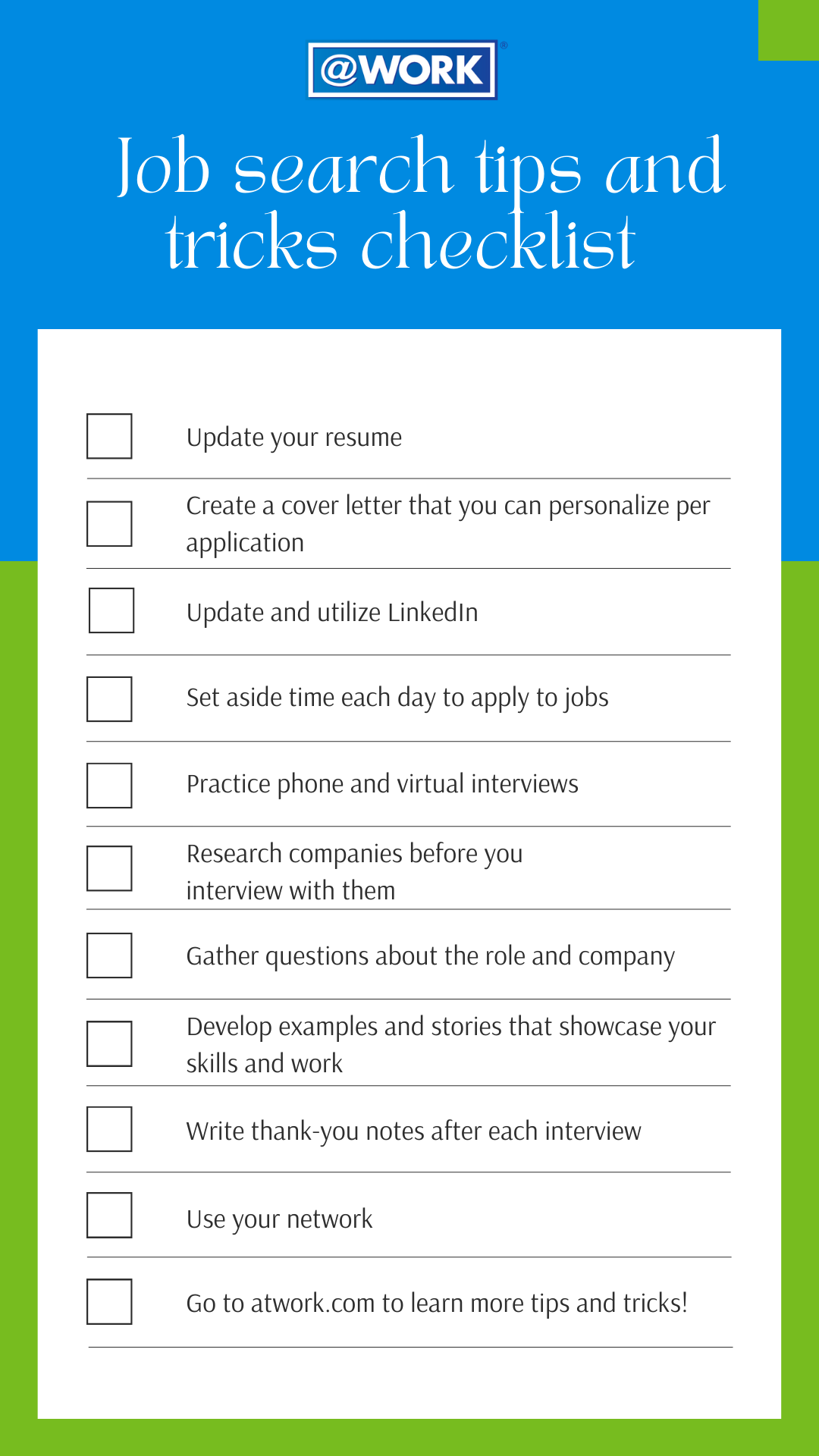 @WORK®

Job search tips and tricks checklist

☐ Update your resume

☐ Create a cover letter that you can personalize per application

☐ Update and utilize LinkedIn

☐ Set aside time each day to apply to jobs

☐ Practice phone and virtual interviews

☐ Research companies before you interview with them

☐ Gather questions about the role and company

☐ Develop examples and stories that showcase your skills and work

☐ Write thank-you notes after each interview

☐ Use your network

☐ Go to atwork.com to learn more tips and tricks!